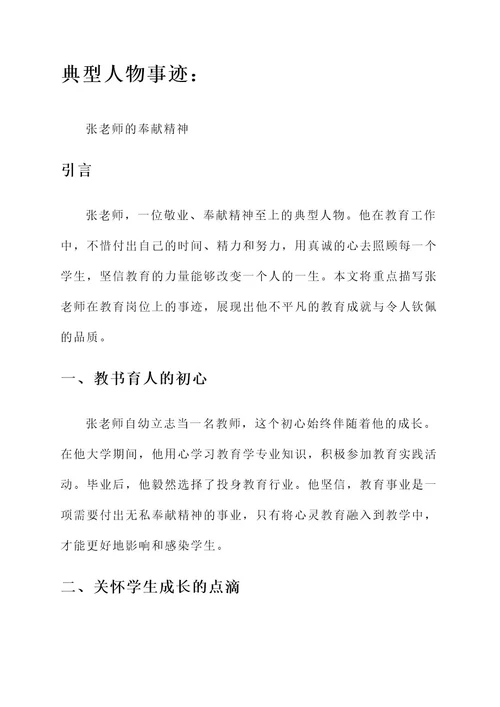 典型人物事迹：

张老师的奉献精神

引言

张老师，一位敬业、奉献精神至上的典型人物。他在教育工作中，不惜付出自己的时间、精力和努力，用真诚的心去照顾每一个学生，坚信教育的力量能够改变一个人的一生。本文将重点描写张老师在教育岗位上的事迹，展现出他不平凡的教育成就与令人钦佩的品质。

一、教书育人的初心

张老师自幼立志当一名教师，这个初心始终伴随着他的成长。在他大学期间，他用心学习教育学专业知识，积极参加教育实践活动。毕业后，他毅然选择了投身教育行业。他坚信，教育事业是一项需要付出无私奉献精神的事业，只有将心灵教育融入到教学中，才能更好地影响和感染学生。

二、关怀学生成长的点滴